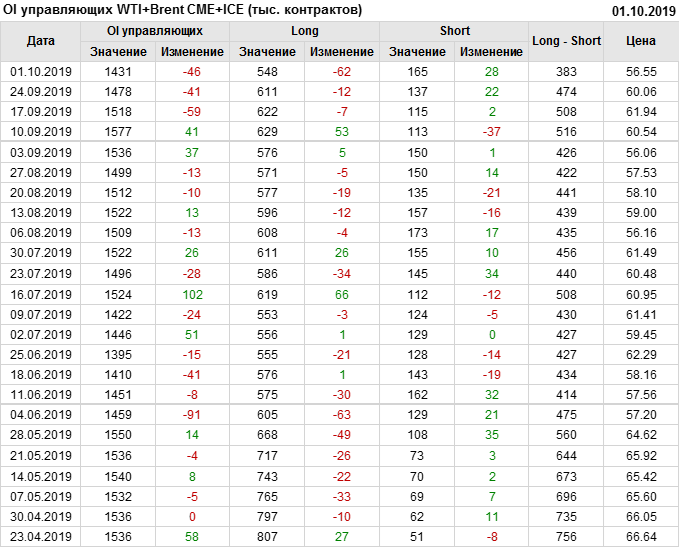 OI управляющих WTI+Brent CME+ICE (тыс. контрактов) 01.10.2019

| Дата | OI управляющих |  | Long |  | Short |  | Long - Short | Цена |
|---|---|---|---|---|---|---|---|---|
|  | Значение | Изменение | Значение | Изменение | Значение | Изменение |  |  |
| 01.10.2019 | 1431 | -46 | 548 | -62 | 165 | 28 | 383 | 56.55 |
| 24.09.2019 | 1478 | -41 | 611 | -12 | 137 | 22 | 474 | 60.06 |
| 17.09.2019 | 1518 | -59 | 622 | -7 | 115 | 2 | 508 | 61.94 |
| 10.09.2019 | 1577 | 41 | 629 | 53 | 113 | -37 | 516 | 60.54 |
| 03.09.2019 | 1536 | 37 | 576 | 5 | 150 | 1 | 426 | 56.06 |
| 27.08.2019 | 1499 | -13 | 571 | -5 | 150 | 14 | 422 | 57.53 |
| 20.08.2019 | 1512 | -10 | 577 | -19 | 135 | -21 | 441 | 58.10 |
| 13.08.2019 | 1522 | 13 | 596 | -12 | 157 | -16 | 439 | 59.00 |
| 06.08.2019 | 1509 | -13 | 608 | -4 | 173 | 17 | 435 | 56.16 |
| 30.07.2019 | 1522 | 26 | 611 | 26 | 155 | 10 | 456 | 61.49 |
| 23.07.2019 | 1496 | -28 | 586 | -34 | 145 | 34 | 440 | 60.48 |
| 16.07.2019 | 1524 | 102 | 619 | 66 | 112 | -12 | 508 | 60.95 |
| 09.07.2019 | 1422 | -24 | 553 | -3 | 124 | -5 | 430 | 61.41 |
| 02.07.2019 | 1446 | 51 | 556 | 1 | 129 | 0 | 427 | 59.45 |
| 25.06.2019 | 1395 | -15 | 555 | -21 | 128 | -14 | 427 | 62.29 |
| 18.06.2019 | 1410 | -41 | 576 | 1 | 143 | -19 | 434 | 58.16 |
| 11.06.2019 | 1451 | -8 | 575 | -30 | 162 | 32 | 414 | 57.56 |
| 04.06.2019 | 1459 | -91 | 605 | -63 | 129 | 21 | 475 | 57.20 |
| 28.05.2019 | 1550 | 14 | 668 | -49 | 108 | 35 | 560 | 64.62 |
| 21.05.2019 | 1536 | -4 | 717 | -26 | 73 | 3 | 644 | 65.92 |
| 14.05.2019 | 1540 | 8 | 743 | -22 | 70 | 2 | 673 | 65.42 |
| 07.05.2019 | 1532 | -5 | 765 | -33 | 69 | 7 | 696 | 65.60 |
| 30.04.2019 | 1536 | 0 | 797 | -10 | 62 | 11 | 735 | 66.05 |
| 23.04.2019 | 1536 | 58 | 807 | 27 | 51 | -8 | 756 | 66.64 |